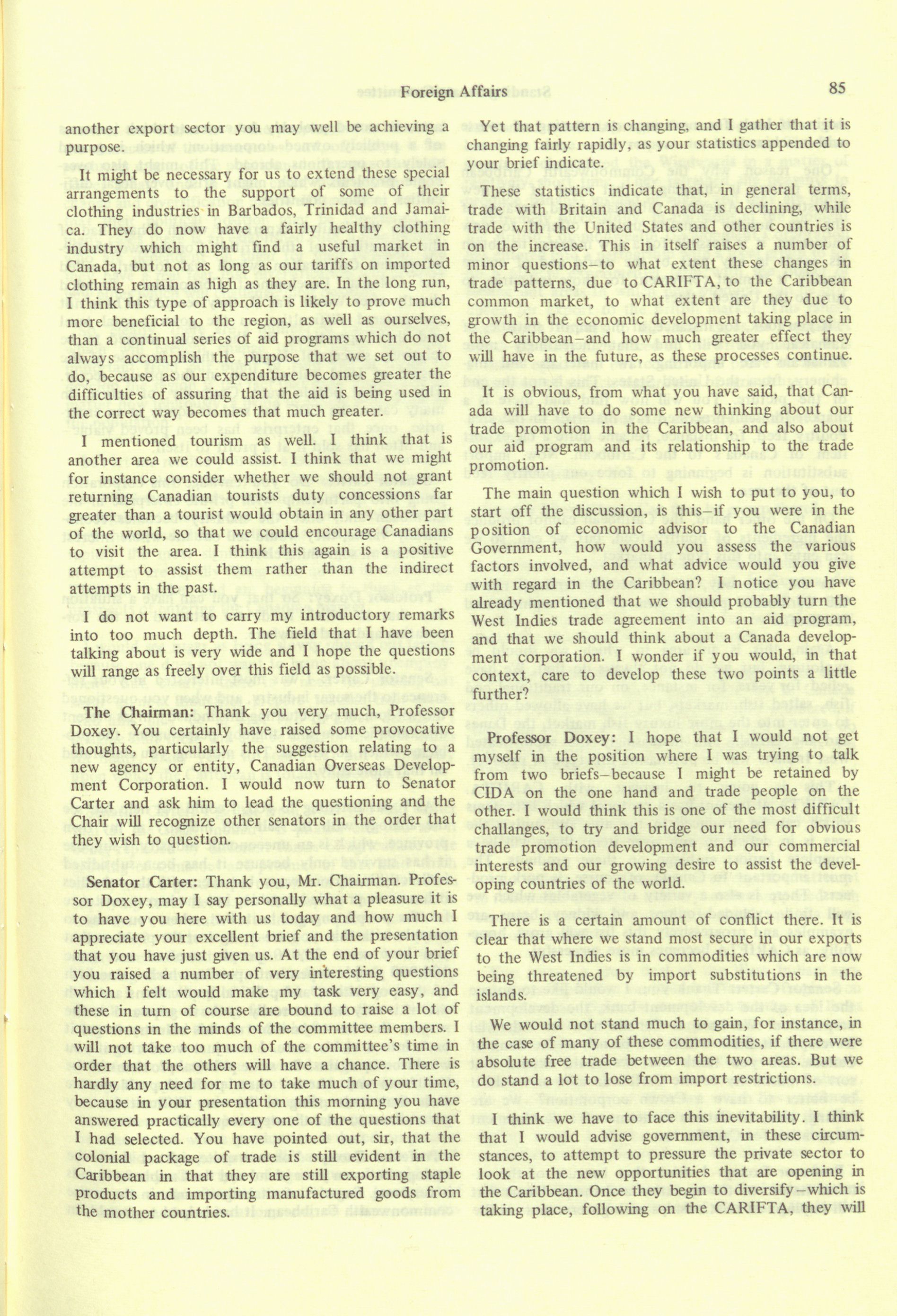 Foreign Affairs 85

another export sector you may well be achieving a purpose.

It might be necessary for us to extend these special arrangements to the support of some of their clothing industries in Barbados, Trinidad and Jamaica. They do now have a fairly healthy clothing industry which might find a useful market in Canada, but not as long as our tariffs on imported clothing remain as high as they are. In the long run, I think this type of approach is likely to prove much more beneficial to the region, as well as ourselves, than a continual series of aid programs which do not always accomplish the purpose that we set out to do, because as our expenditure becomes greater the difficulties of assuring that the aid is being used in the correct way becomes that much greater.

I mentioned tourism as well. I think that is another area we could assist. I think that we might for instance consider whether we should not grant returning Canadian tourists duty concessions far greater than a tourist would obtain in any other part of the world, so that we could encourage Canadians to visit the area. I think this again is a positive attempt to assist them rather than the indirect attempts in the past.

I do not want to carry my introductory remarks into too much depth. The field that I have been talking about is very wide and I hope the questions will range as freely over this field as possible.

The Chairman: Thank you very much, Professor Doxey. You certainly have raised some provocative thoughts, particularly the suggestion relating to a new agency or entity, Canadian Overseas Development Corporation. I would now turn to Senator Carter and ask him to lead the questioning and the Chair will recognize other senators in the order that they wish to question.

Senator Carter: Thank you, Mr. Chairman. Professor Doxey, may I say personally what a pleasure it is to have you here with us today and how much I appreciate your excellent brief and the presentation that you have just given us. At the end of your brief you raised a number of very interesting questions which I felt would make my task very easy, and these in turn of course are bound to raise a lot of questions in the minds of the committee members. I will not take too much of the committee's time in order that the others will have a chance. There is hardly any need for me to take much of your time, because in your presentation this morning you have answered practically every one of the questions that I had selected. You have pointed out, sir, that the colonial package of trade is still evident in the Caribbean in that they are still exporting staple products and importing manufactured goods from the mother countries.

Yet that pattern is changing, and I gather that it is changing fairly rapidly, as your statistics appended to your brief indicate.

These statistics indicate that, in general terms, trade with Britain and Canada is declining, while trade with the United States and other countries is on the increase. This in itself raises a number of minor questions–to what extent these changes in trade patterns, due to CARIFTA, to the Caribbean common market, to what extent are they due to growth in the economic development taking place in the Caribbean–and how much greater effect they will have in the future, as these processes continue.

It is obvious, from what you have said, that Canada will have to do some new thinking about our trade promotion in the Caribbean, and also about our aid program and its relationship to the trade promotion.

The main question which I wish to put to you, to start off the discussion, is this–if you were in the position of economic advisor to the Canadian Government, how would you assess the various factors involved, and what advice would you give with regard in the Caribbean? I notice you have already mentioned that we should probably turn the West Indies trade agreement into an aid program, and that we should think about a Canada development corporation. I wonder if you would, in that context, care to develop these two points a little further?

Professor Doxey: I hope that I would not get myself in the position where I was trying to talk from two briefs–because I might be retained by CIDA on the one hand and trade people on the other. I would think this is one of the most difficult challanges, to try and bridge our need for obvious trade promotion development and our commercial interests and our growing desire to assist the developing countries of the world.

There is a certain amount of conflict there. It is clear that where we stand most secure in our exports to the West Indies is in commodities which are now being threatened by import substitutions in the islands.

We would not stand much to gain, for instance, in the case of many of these commodities, if there were absolute free trade between the two areas. But we do stand a lot to lose from import restrictions.

I think we have to face this inevitability. I think that I would advise government, in these circumstances, to attempt to pressure the private sector to look at the new opportunities that are opening in the Caribbean. Once they begin to diversify–which is taking place, following on the CARIFTA, they will